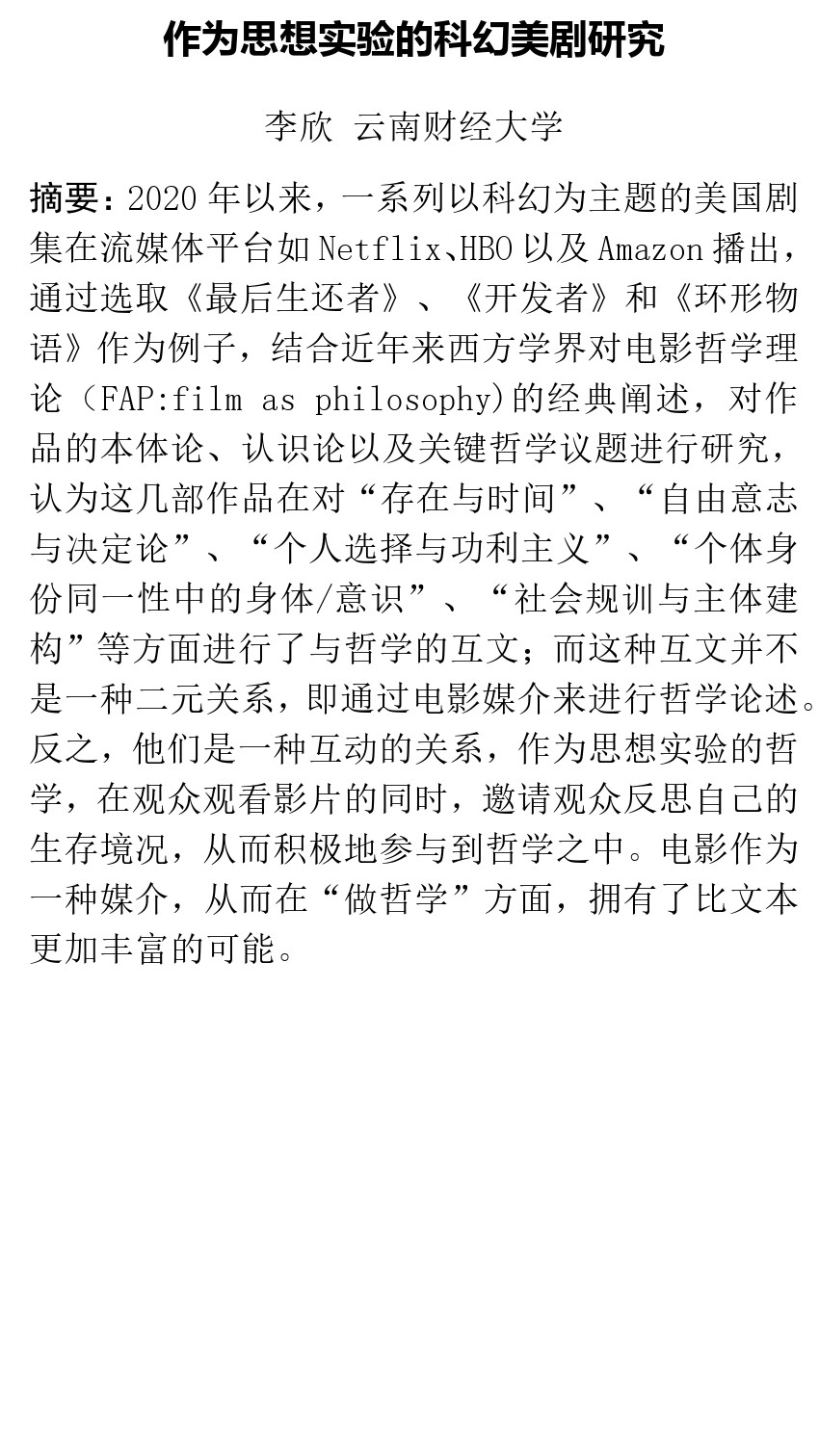 作为思想实验的科幻美剧研究

李欣 云南财经大学

摘要：2020 年以来，一系列以科幻为主题的美国剧集在流媒体平台如 Netflix、HBO 以及 Amazon 播出，通过选取《最后生还者》、《开发者》和《环形物语》作为例子，结合近年来西方学界对电影哲学理论（FAP:film as philosophy)的经典阐述，对作品的本体论、认识论以及关键哲学议题进行研究，认为这几部作品在对“存在与时间”、“自由意志与决定论”、“个人选择与功利主义”、“个体身份同一性中的身体/意识”、“社会规训与主体建构”等方面进行了与哲学的互文；而这种互文并不是一种二元关系，即通过电影媒介来进行哲学论述。反之，他们是一种互动的关系，作为思想实验的哲学，在观众观看影片的同时，邀请观众反思自己的生存境况，从而积极地参与到哲学之中。电影作为一种媒介，从而在“做哲学”方面，拥有了比文本更加丰富的可能。